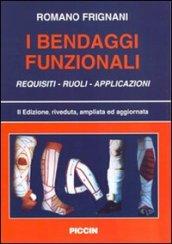 ROMANO FRIGNANI

I BENDAGGI FUNZIONALI

REQUISITI - RUOLI - APPLICAZIONI

II Edizione, riveduta, ampliata ed aggiornata

PICCIN